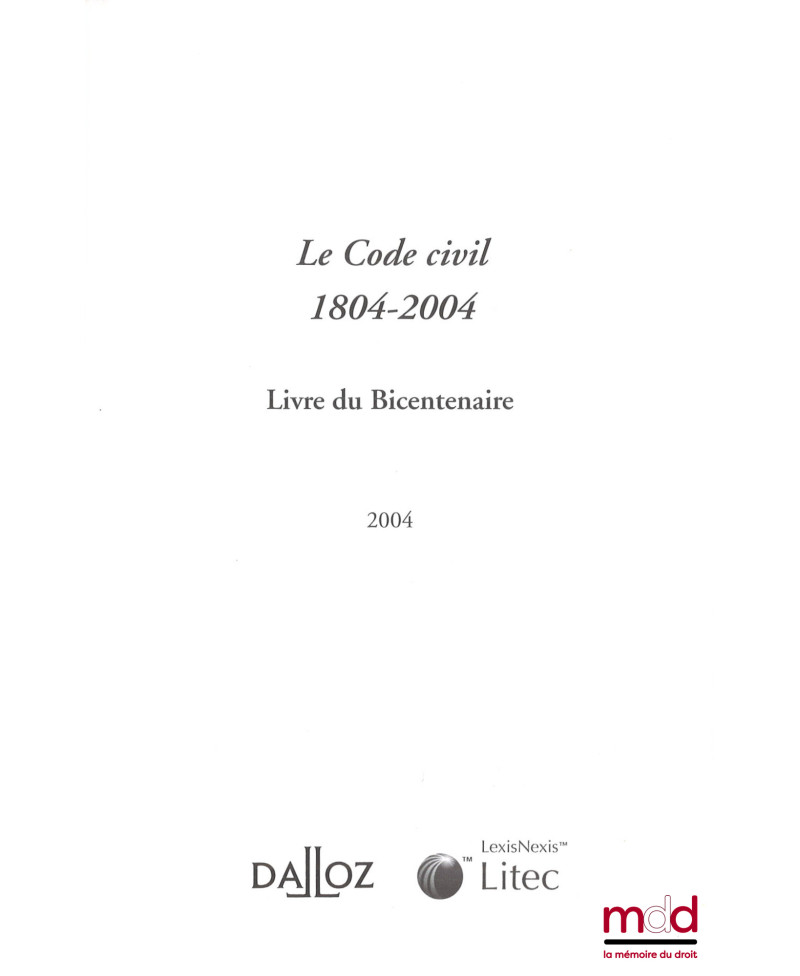 Le Code civil
1804-2004

Livre du Bicentenaire

2004

DALLOZ

LexisNexis™
Litec

mdd
la mémoire du droit